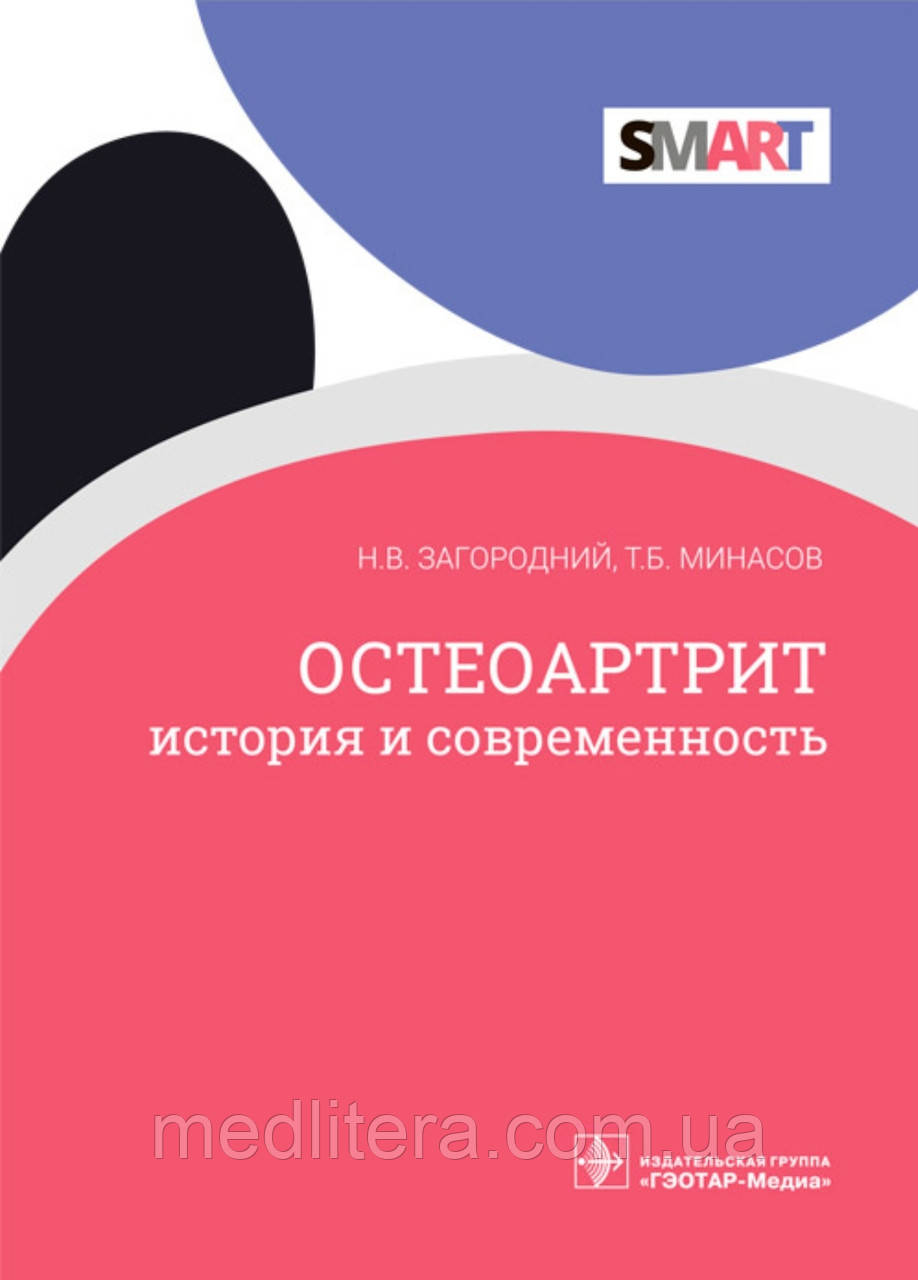 SMART

Н.В. ЗАГОРОДНИЙ, Т.Б. МИНАСОВ

ОСТЕОАРТРИТ
история и современность

medlitera.com.ua

ИЗДАТЕЛЬСКАЯ ГРУППА
«ГЭОТАР-Медиа»